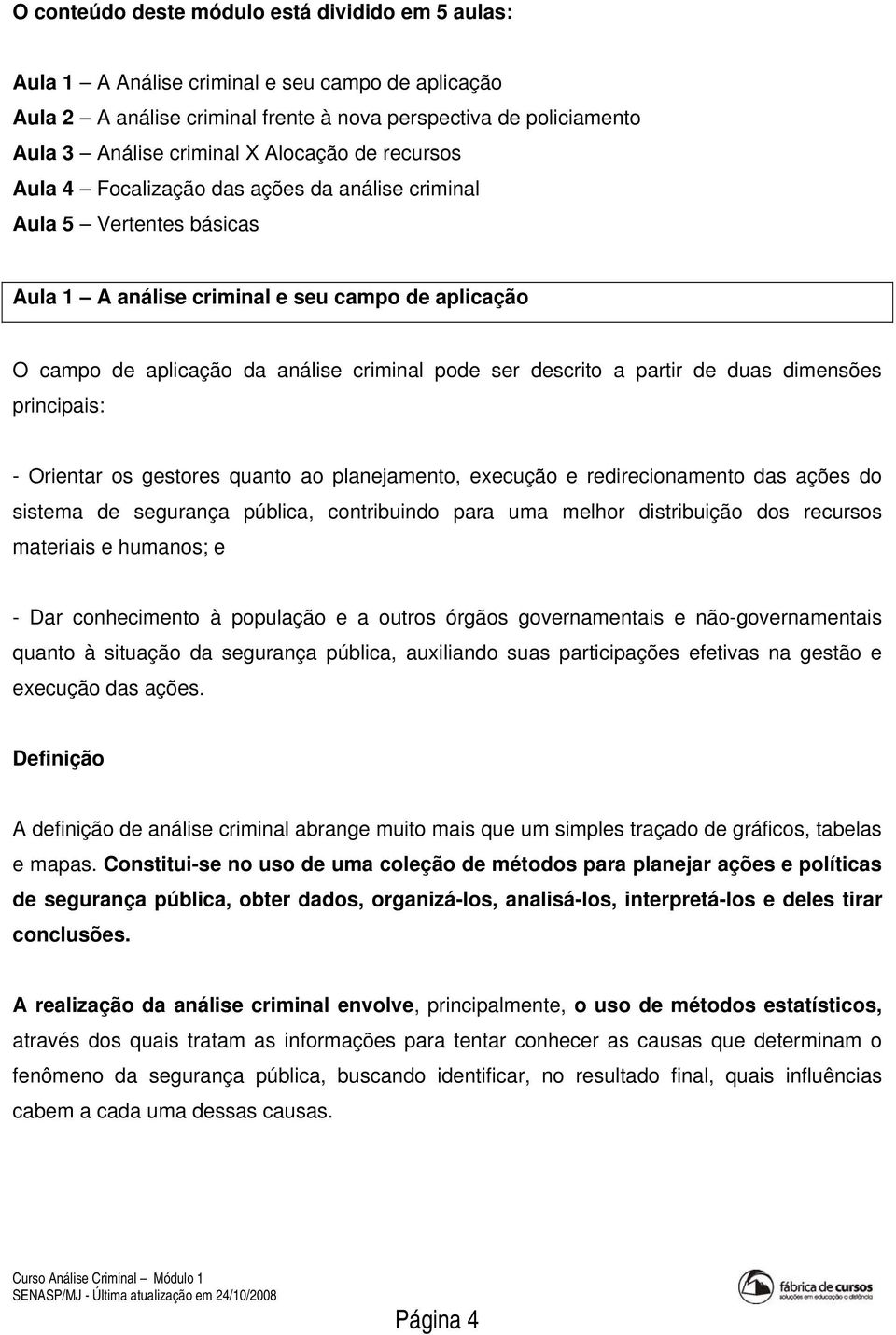 O conteúdo deste módulo está dividido em 5 aulas:

Aula 1 – A Análise criminal e seu campo de aplicação
Aula 2 – A análise criminal frente à nova perspectiva de policiamento
Aula 3 – Análise criminal X Alocação de recursos
Aula 4 – Focalização das ações da análise criminal
Aula 5 – Vertentes básicas

Aula 1 – A análise criminal e seu campo de aplicação

O campo de aplicação da análise criminal pode ser descrito a partir de duas dimensões principais:

- Orientar os gestores quanto ao planejamento, execução e redirecionamento das ações do sistema de segurança pública, contribuindo para uma melhor distribuição dos recursos materiais e humanos; e

- Dar conhecimento à população e a outros órgãos governamentais e não-governamentais quanto à situação da segurança pública, auxiliando suas participações efetivas na gestão e execução das ações.

Definição

A definição de análise criminal abrange muito mais que um simples traçado de gráficos, tabelas e mapas. Constitui-se no uso de uma coleção de métodos para planejar ações e políticas de segurança pública, obter dados, organizá-los, analisá-los, interpretá-los e deles tirar conclusões.

A realização da análise criminal envolve, principalmente, o uso de métodos estatísticos, através dos quais tratam as informações para tentar conhecer as causas que determinam o fenômeno da segurança pública, buscando identificar, no resultado final, quais influências cabem a cada uma dessas causas.

Curso Análise Criminal – Módulo 1
SENASP/MJ - Última atualização em 24/10/2008

fábrica de cursos
soluções em educação a distância

Página 4